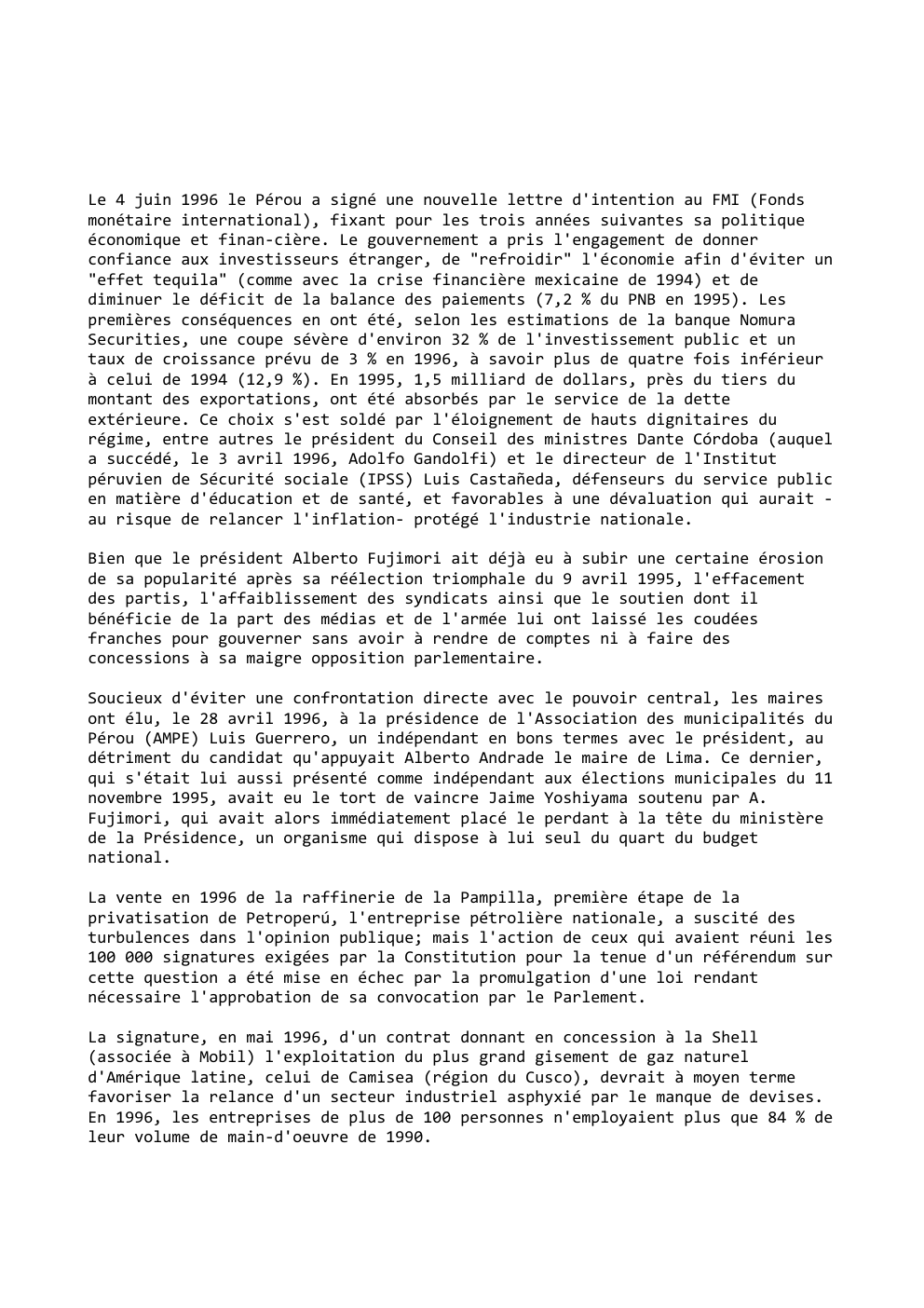 Le 4 juin 1996 le Pérou a signé une nouvelle lettre d'intention au FMI (Fonds monétaire international), fixant pour les trois années suivantes sa politique économique et finan-cière. Le gouvernement a pris l'engagement de donner confiance aux investisseurs étranger, de "refroidir" l'économie afin d'éviter un "effet tequila" (comme avec la crise financière mexicaine de 1994) et de diminuer le déficit de la balance des paiements (7,2 % du PNB en 1995). Les premières conséquences en ont été, selon les estimations de la banque Nomura Securities, une coupe sévère d'environ 32 % de l'investissement public et un taux de croissance prévu de 3 % en 1996, à savoir plus de quatre fois inférieur à celui de 1994 (12,9 %). En 1995, 1,5 milliard de dollars, près du tiers du montant des exportations, ont été absorbés par le service de la dette extérieure. Ce choix s'est soldé par l'éloignement de hauts dignitaires du régime, entre autres le président du Conseil des ministres Dante Córdoba (auquel a succédé, le 3 avril 1996, Adolfo Gandolfi) et le directeur de l'Institut péruvien de Sécurité sociale (IPSS) Luis Castañeda, défenseurs du service public en matière d'éducation et de santé, et favorables à une dévaluation qui aurait - au risque de relancer l'inflation- protégé l'industrie nationale.

Bien que le président Alberto Fujimori ait déjà eu à subir une certaine érosion de sa popularité après sa réélection triomphale du 9 avril 1995, l'effacement des partis, l'affaiblissement des syndicats ainsi que le soutien dont il bénéficie de la part des médias et de l'armée lui ont laissé les coudées franches pour gouverner sans avoir à rendre de comptes ni à faire des concessions à sa maigre opposition parlementaire.

Soucieux d'éviter une confrontation directe avec le pouvoir central, les maires ont élu, le 28 avril 1996, à la présidence de l'Association des municipalités du Pérou (AMPE) Luis Guerrero, un indépendant en bons termes avec le président, au détriment du candidat qu'appuyait Alberto Andrade le maire de Lima. Ce dernier, qui s'était lui aussi présenté comme indépendant aux élections municipales du 11 novembre 1995, avait eu le tort de vaincre Jaime Yoshiyama soutenu par A. Fujimori, qui avait alors immédiatement placé le perdant à la tête du ministère de la Présidence, un organisme qui dispose à lui seul du quart du budget national.

La vente en 1996 de la raffinerie de la Pampilla, première étape de la privatisation de Petroperú, l'entreprise pétrolière nationale, a suscité des turbulences dans l'opinion publique; mais l'action de ceux qui avaient réuni les 100 000 signatures exigées par la Constitution pour la tenue d'un référendum sur cette question a été mise en échec par la promulgation d'une loi rendant nécessaire l'approbation de sa convocation par le Parlement.

La signature, en mai 1996, d'un contrat donnant en concession à la Shell (associée à Mobil) l'exploitation du plus grand gisement de gaz naturel d'Amérique latine, celui de Camisea (région du Cusco), devrait à moyen terme favoriser la relance d'un secteur industriel asphyxié par le manque de devises. En 1996, les entreprises de plus de 100 personnes n'employaient plus que 84 % de leur volume de main-d'oeuvre de 1990.